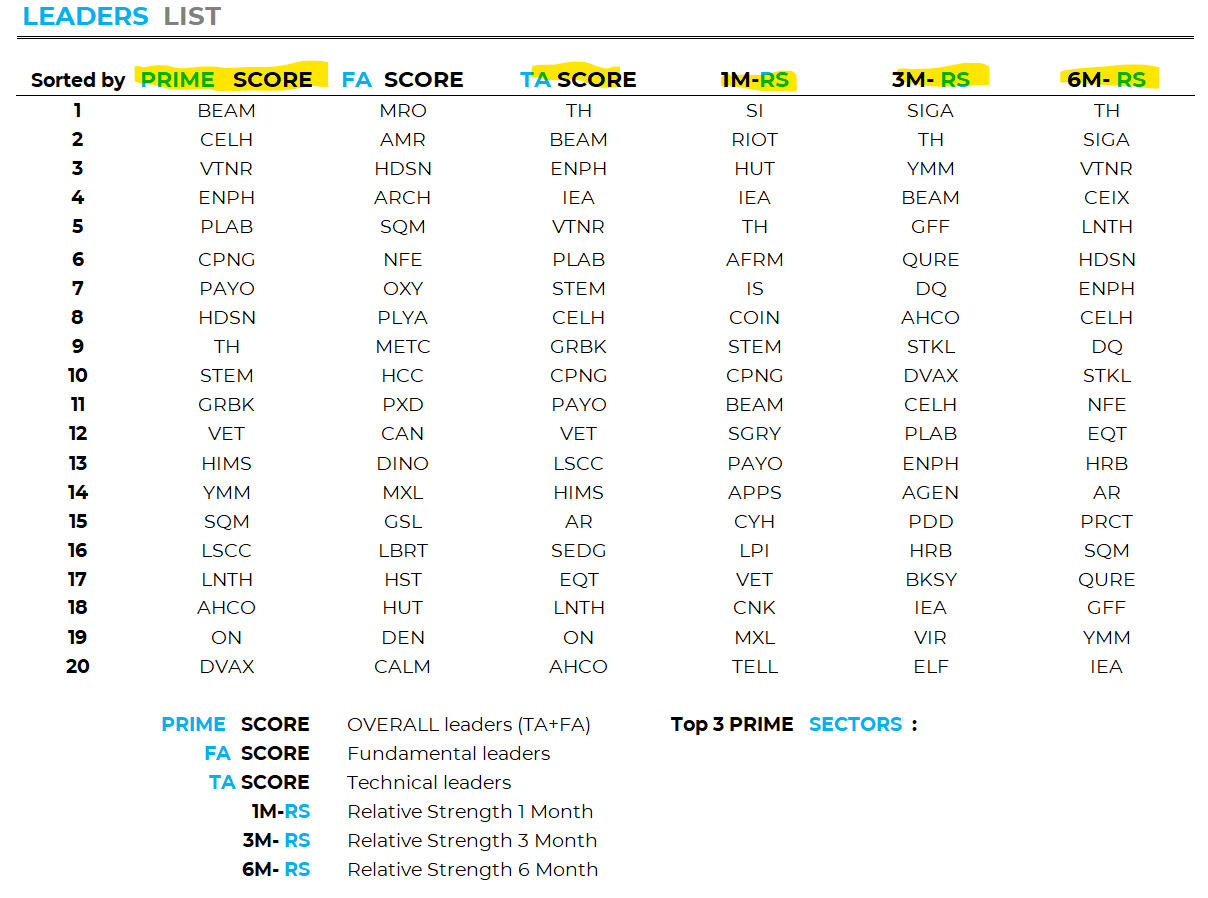 LEADERS LIST

| Sorted by | PRIME SCORE | FA SCORE | TA SCORE | 1M-RS | 3M- RS | 6M- RS |
|---|---|---|---|---|---|---|
| 1 | BEAM | MRO | TH | SI | SIGA | TH |
| 2 | CELH | AMR | BEAM | RIOT | TH | SIGA |
| 3 | VTNR | HDSN | ENPH | HUT | YMM | VTNR |
| 4 | ENPH | ARCH | IEA | IEA | BEAM | CEIX |
| 5 | PLAB | SQM | VTNR | TH | GFF | LNTH |
| 6 | CPNG | NFE | PLAB | AFRM | QURE | HDSN |
| 7 | PAYO | OXY | STEM | IS | DQ | ENPH |
| 8 | HDSN | PLYA | CELH | COIN | AHCO | CELH |
| 9 | TH | METC | GRBK | STEM | STKL | DQ |
| 10 | STEM | HCC | CPNG | CPNG | DVAX | STKL |
| 11 | GRBK | PXD | PAYO | BEAM | CELH | NFE |
| 12 | VET | CAN | VET | SGRY | PLAB | EQT |
| 13 | HIMS | DINO | LSCC | PAYO | ENPH | HRB |
| 14 | YMM | MXL | HIMS | APPS | AGEN | AR |
| 15 | SQM | GSL | AR | CYH | PDD | PRCT |
| 16 | LSCC | LBRT | SEDG | LPI | HRB | SQM |
| 17 | LNTH | HST | EQT | VET | BKSY | QURE |
| 18 | AHCO | HUT | LNTH | CNK | IEA | GFF |
| 19 | ON | DEN | ON | MXL | VIR | YMM |
| 20 | DVAX | CALM | AHCO | TELL | ELF | IEA |

PRIME SCORE OVERALL leaders (TA+FA)
FA SCORE Fundamental leaders
TA SCORE Technical leaders
1M-RS Relative Strength 1 Month
3M- RS Relative Strength 3 Month
6M- RS Relative Strength 6 Month

Top 3 PRIME SECTORS :